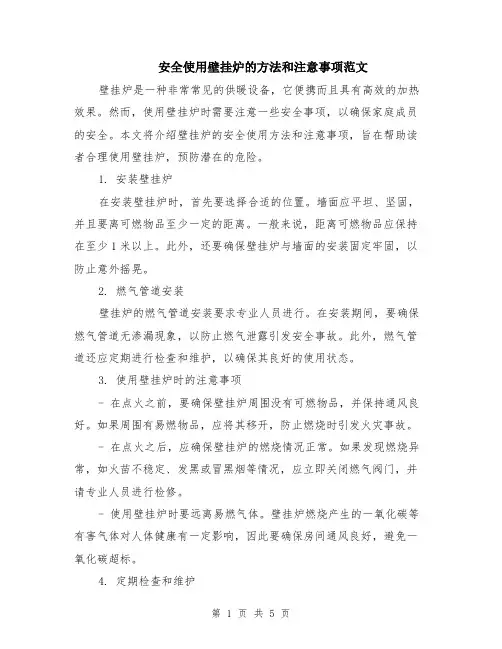 安全使用壁挂炉的方法和注意事项范文

壁挂炉是一种非常常见的供暖设备，它便携而且具有高效的加热效果。然而，使用壁挂炉时需要注意一些安全事项，以确保家庭成员的安全。本文将介绍壁挂炉的安全使用方法和注意事项，旨在帮助读者合理使用壁挂炉，预防潜在的危险。

1. 安装壁挂炉

在安装壁挂炉时，首先要选择合适的位置。墙面应平坦、坚固，并且要离可燃物品至少一定的距离。一般来说，距离可燃物品应保持在至少1米以上。此外，还要确保壁挂炉与墙面的安装固定牢固，以防止意外摇晃。

2. 燃气管道安装

壁挂炉的燃气管道安装要求专业人员进行。在安装期间，要确保燃气管道无渗漏现象，以防止燃气泄露引发安全事故。此外，燃气管道还应定期进行检查和维护，以确保其良好的使用状态。

3. 使用壁挂炉时的注意事项

- 在点火之前，要确保壁挂炉周围没有可燃物品，并保持通风良好。如果周围有易燃物品，应将其移开，防止燃烧时引发火灾事故。

- 在点火之后，应确保壁挂炉的燃烧情况正常。如果发现燃烧异常，如火苗不稳定、发黑或冒黑烟等情况，应立即关闭燃气阀门，并请专业人员进行检修。

- 使用壁挂炉时要远离易燃气体。壁挂炉燃烧产生的一氧化碳等有害气体对人体健康有一定影响，因此要确保房间通风良好，避免一氧化碳超标。

4. 定期检查和维护

第 1 页 共 5 页